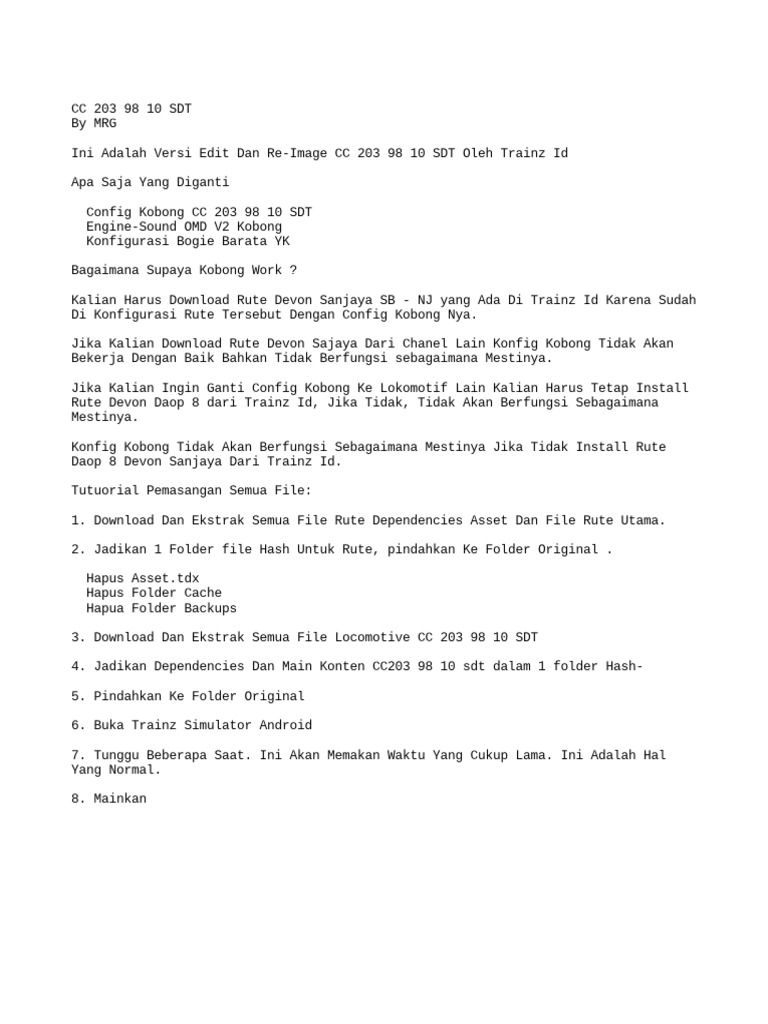 CC 203 98 10 SDT
By MRG

Ini Adalah Versi Edit Dan Re-Image CC 203 98 10 SDT Oleh Trainz Id

Apa Saja Yang Diganti

Config Kobong CC 203 98 10 SDT
Engine-Sound OMD V2 Kobong
Konfigurasi Bogie Barata YK

Bagaimana Supaya Kobong Work ?

Kalian Harus Download Rute Devon Sanjaya SB - NJ yang Ada Di Trainz Id Karena Sudah Di Konfigurasi Rute Tersebut Dengan Config Kobong Nya.

Jika Kalian Download Rute Devon Sajaya Dari Chanel Lain Konfig Kobong Tidak Akan Bekerja Dengan Baik Bahkan Tidak Berfungsi sebagaimana Mestinya.

Jika Kalian Ingin Ganti Config Kobong Ke Lokomotif Lain Kalian Harus Tetap Install Rute Devon Daop 8 dari Trainz Id, Jika Tidak, Tidak Akan Berfungsi Sebagaimana Mestinya.

Konfig Kobong Tidak Akan Berfungsi Sebagaimana Mestinya Jika Tidak Install Rute Daop 8 Devon Sanjaya Dari Trainz Id.

Tutuorial Pemasangan Semua File:

1. Download Dan Ekstrak Semua File Rute Dependencies Asset Dan File Rute Utama.

2. Jadikan 1 Folder file Hash Untuk Rute, pindahkan Ke Folder Original .

Hapus Asset.tdx
Hapus Folder Cache
Hapua Folder Backups

3. Download Dan Ekstrak Semua File Locomotive CC 203 98 10 SDT

4. Jadikan Dependencies Dan Main Konten CC203 98 10 sdt dalam 1 folder Hash-

5. Pindahkan Ke Folder Original

6. Buka Trainz Simulator Android

7. Tunggu Beberapa Saat. Ini Akan Memakan Waktu Yang Cukup Lama. Ini Adalah Hal Yang Normal.

8. Mainkan